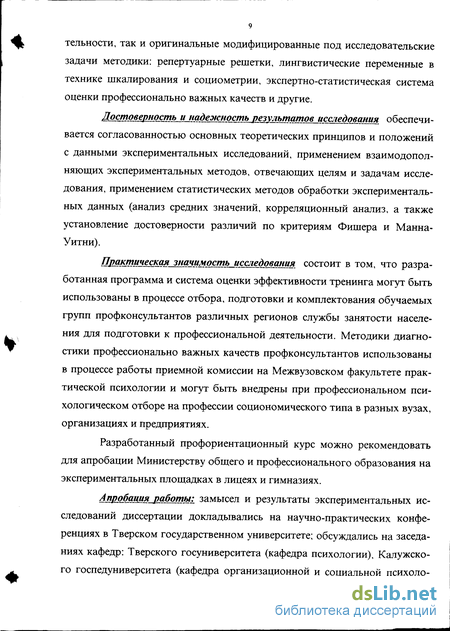 9

тельности, так и оригинальные модифицированные под исследовательские задачи методики: репертуарные решетки, лингвистические переменные в технике шкалирования и социометрии, экспертно-статистическая система оценки профессионально важных качеств и другие.

Достоверность и надежность результатов исследования обеспечивается согласованностью основных теоретических принципов и положений с данными экспериментальных исследований, применением взаимодополняющих экспериментальных методов, отвечающих целям и задачам исследования, применением статистических методов обработки экспериментальных данных (анализ средних значений, корреляционный анализ, а также установление достоверности различий по критериям Фишера и Манна-Уитни).

Практическая значимость исследования состоит в том, что разработанная программа и система оценки эффективности тренинга могут быть использованы в процессе отбора, подготовки и комплектования обучаемых групп профконсультантов различных регионов службы занятости населения для подготовки к профессиональной деятельности. Методики диагностики профессионально важных качеств профконсультантов использованы в процессе работы приемной комиссии на Межвузовском факультете практической психологии и могут быть внедрены при профессиональном психологическом отборе на профессии социономического типа в разных вузах, организациях и предприятиях.

Разработанный профориентационный курс можно рекомендовать для апробации Министерству общего и профессионального образования на экспериментальных площадках в лицеях и гимназиях.

Апробация работы: замысел и результаты экспериментальных исследований диссертации докладывались на научно-практических конференциях в Тверском государственном университете; обсуждались на заседаниях кафедр: Тверского госуниверситета (кафедра психологии), Калужского госпедуниверситета (кафедра организационной и социальной психоло-

dsLib.net
библиотека диссертаций